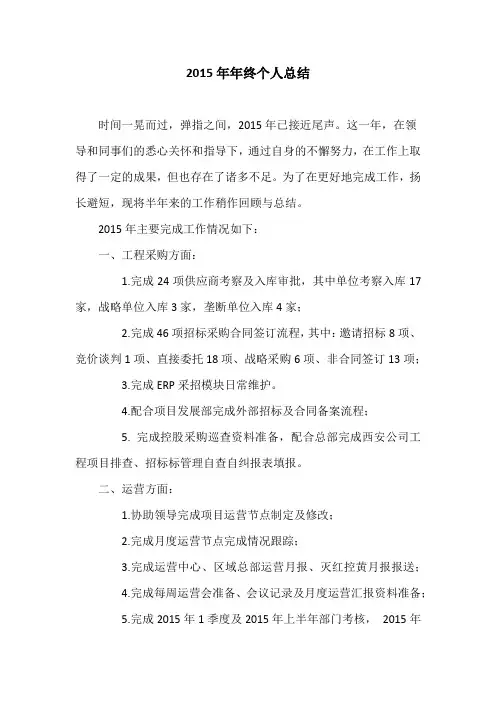 2015 年年终个人总结

时间一晃而过，弹指之间，2015 年已接近尾声。这一年，在领导和同事们的悉心关怀和指导下，通过自身的不懈努力，在工作上取得了一定的成果，但也存在了诸多不足。为了在更好地完成工作，扬长避短，现将半年来的工作稍作回顾与总结。

2015 年主要完成工作情况如下：

一、工程采购方面：

1.完成 24 项供应商考察及入库审批，其中单位考察入库 17 家，战略单位入库 3 家，垄断单位入库 4 家；

2.完成 46 项招标采购合同签订流程，其中：邀请招标 8 项、竞价谈判 1 项、直接委托 18 项、战略采购 6 项、非合同签订 13 项；

3.完成 ERP 采招模块日常维护。

4.配合项目发展部完成外部招标及合同备案流程；

5. 完成控股采购巡查资料准备，配合总部完成西安公司工程项目排查、招标标管理自查自纠报表填报。

二、运营方面：

1.协助领导完成项目运营节点制定及修改；

2.完成月度运营节点完成情况跟踪；

3.完成运营中心、区域总部运营月报、灭红控黄月报报送；

4.完成每周运营会准备、会议记录及月度运营汇报资料准备；

5.完成 2015 年 1 季度及 2015 年上半年部门考核， 2015 年